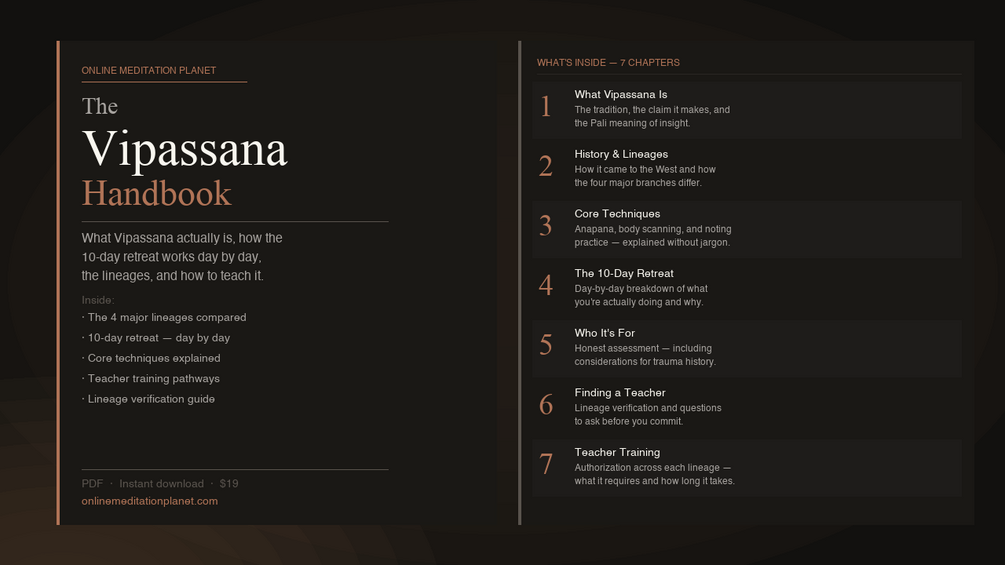 ONLINE MEDITATION PLANET

The

Vipassana

Handbook

What Vipassana actually is, how the 10-day retreat works day by day, the lineages, and how to teach it.

Inside:

· The 4 major lineages compared

· 10-day retreat — day by day

· Core techniques explained

· Teacher training pathways

· Lineage verification guide

PDF · Instant download · $19

onlinemeditationplanet.com

WHAT'S INSIDE — 7 CHAPTERS

1
What Vipassana Is
The tradition, the claim it makes, and the Pali meaning of insight.

2
History & Lineages
How it came to the West and how the four major branches differ.

3
Core Techniques
Anapana, body scanning, and noting practice — explained without jargon.

4
The 10-Day Retreat
Day-by-day breakdown of what you're actually doing and why.

5
Who It's For
Honest assessment — including considerations for trauma history.

6
Finding a Teacher
Lineage verification and questions to ask before you commit.

7
Teacher Training
Authorization across each lineage — what it requires and how long it takes.